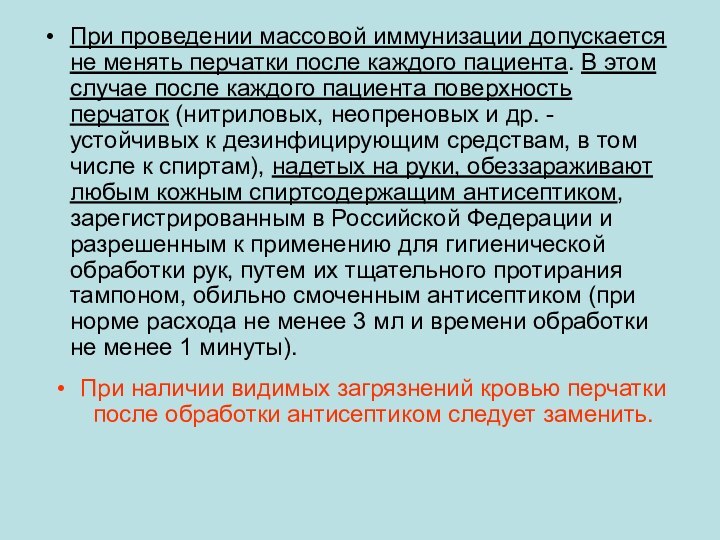 • При проведении массовой иммунизации допускается не менять перчатки после каждого пациента. В этом случае после каждого пациента поверхность перчаток (нитриловых, неопреновых и др. - устойчивых к дезинфицирующим средствам, в том числе к спиртам), надетых на руки, обеззараживают любым кожным спиртсодержащим антисептиком, зарегистрированным в Российской Федерации и разрешенным к применению для гигиенической обработки рук, путем их тщательного протирания тампоном, обильно смоченным антисептиком (при норме расхода не менее 3 мл и времени обработки не менее 1 минуты).

• При наличии видимых загрязнений кровью перчатки после обработки антисептиком следует заменить.